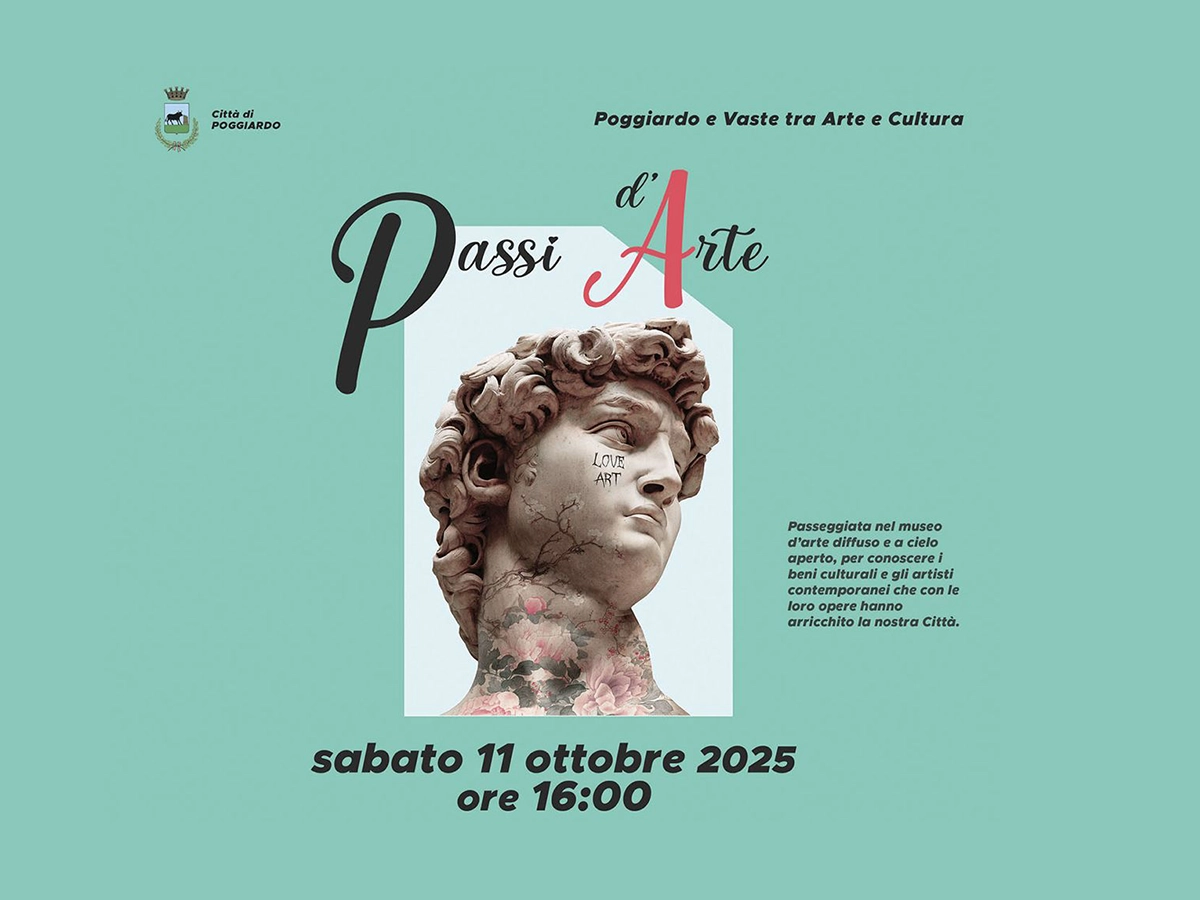 Città di POGGIARDO

Poggiardo e Vaste tra Arte e Cultura

Passi d'Arte

LOVE ART

Passeggiata nel museo d'arte diffuso e a cielo aperto, per conoscere i beni culturali e gli artisti contemporanei che con le loro opere hanno arricchito la nostra Città.

sabato 11 ottobre 2025
ore 16:00